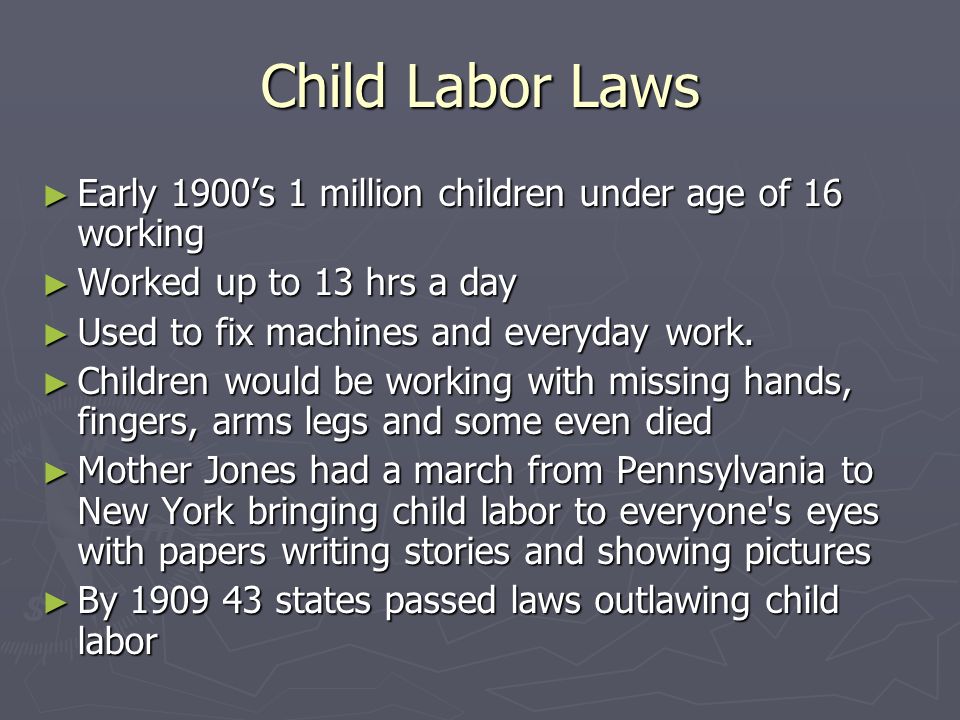 Child Labor Laws

► Early 1900’s 1 million children under age of 16 working
► Worked up to 13 hrs a day
► Used to fix machines and everyday work.
► Children would be working with missing hands, fingers, arms legs and some even died
► Mother Jones had a march from Pennsylvania to New York bringing child labor to everyone's eyes with papers writing stories and showing pictures
► By 1909 43 states passed laws outlawing child labor